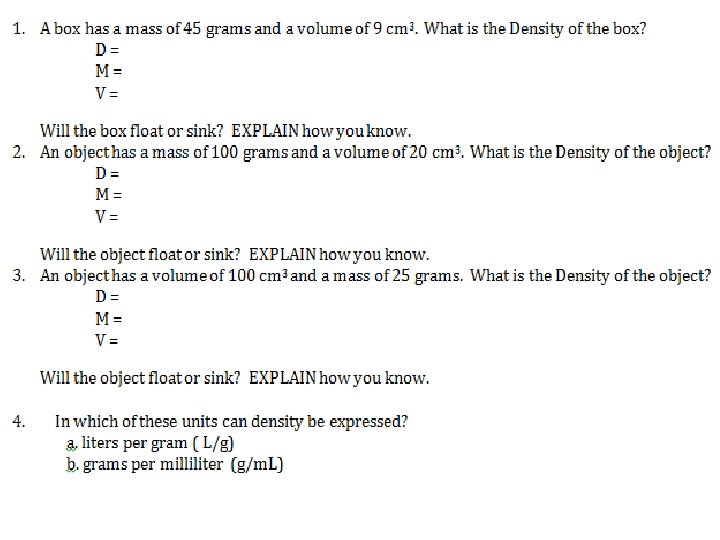 1. A box has a mass of 45 grams and a volume of 9 $cm^3$. What is the Density of the box?

D =
M =
V =

Will the box float or sink? EXPLAIN how you know.

2. An object has a mass of 100 grams and a volume of 20 $cm^3$. What is the Density of the object?

D =
M =
V =

Will the object float or sink? EXPLAIN how you know.

3. An object has a volume of 100 $cm^3$ and a mass of 25 grams. What is the Density of the object?

D =
M =
V =

Will the object float or sink? EXPLAIN how you know.

4. In which of these units can density be expressed?

a. liters per gram ( L/g)
b. grams per milliliter (g/mL)